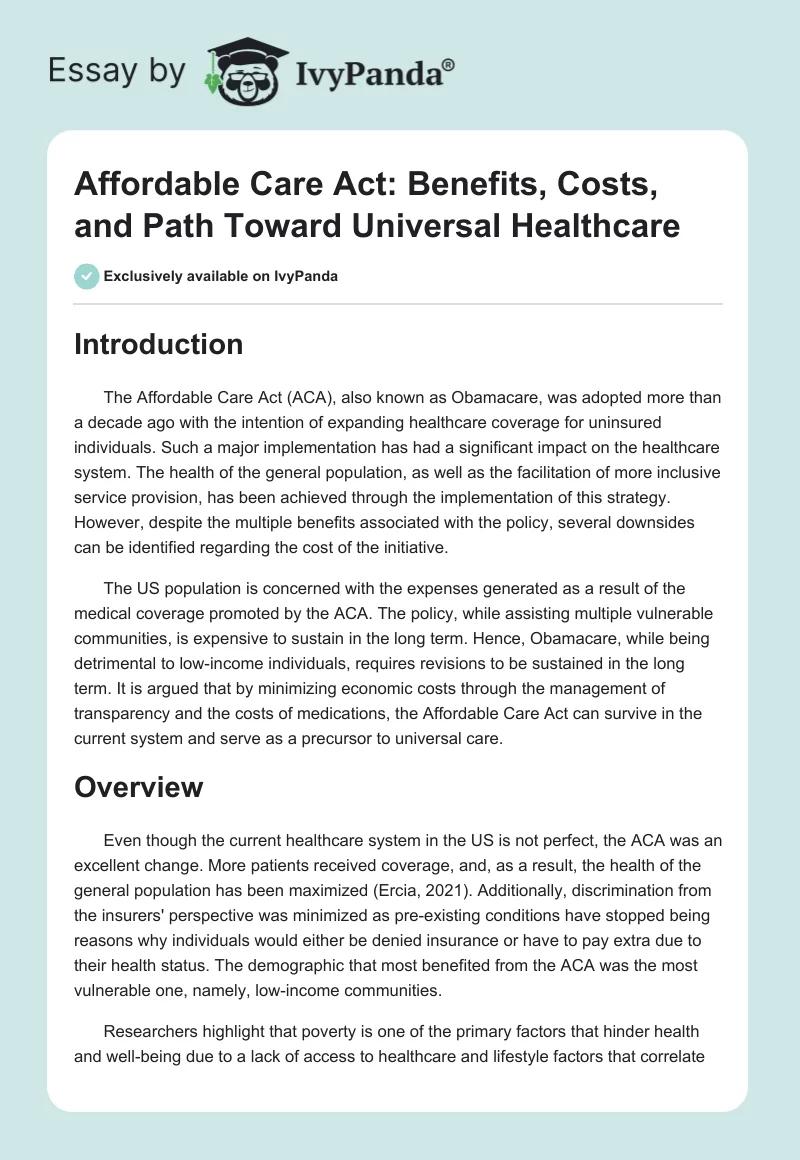 Essay by IvyPanda®

Affordable Care Act: Benefits, Costs, and Path Toward Universal Healthcare

Exclusively available on IvyPanda

Introduction

The Affordable Care Act (ACA), also known as Obamacare, was adopted more than a decade ago with the intention of expanding healthcare coverage for uninsured individuals. Such a major implementation has had a significant impact on the healthcare system. The health of the general population, as well as the facilitation of more inclusive service provision, has been achieved through the implementation of this strategy. However, despite the multiple benefits associated with the policy, several downsides can be identified regarding the cost of the initiative.

The US population is concerned with the expenses generated as a result of the medical coverage promoted by the ACA. The policy, while assisting multiple vulnerable communities, is expensive to sustain in the long term. Hence, Obamacare, while being detrimental to low-income individuals, requires revisions to be sustained in the long term. It is argued that by minimizing economic costs through the management of transparency and the costs of medications, the Affordable Care Act can survive in the current system and serve as a precursor to universal care.

Overview

Even though the current healthcare system in the US is not perfect, the ACA was an excellent change. More patients received coverage, and, as a result, the health of the general population has been maximized (Ercia, 2021). Additionally, discrimination from the insurers' perspective was minimized as pre-existing conditions have stopped being reasons why individuals would either be denied insurance or have to pay extra due to their health status. The demographic that most benefited from the ACA was the most vulnerable one, namely, low-income communities.

Researchers highlight that poverty is one of the primary factors that hinder health and well-being due to a lack of access to healthcare and lifestyle factors that correlate